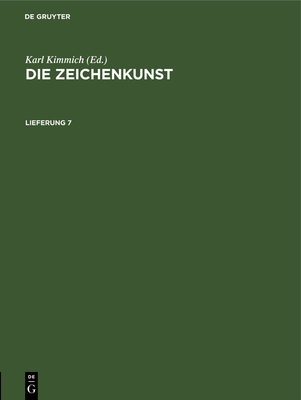 DE GRUYTER

Karl Kimmich (Ed.)
DIE ZEICHENKUNST

LIEFERUNG 7

DE
G